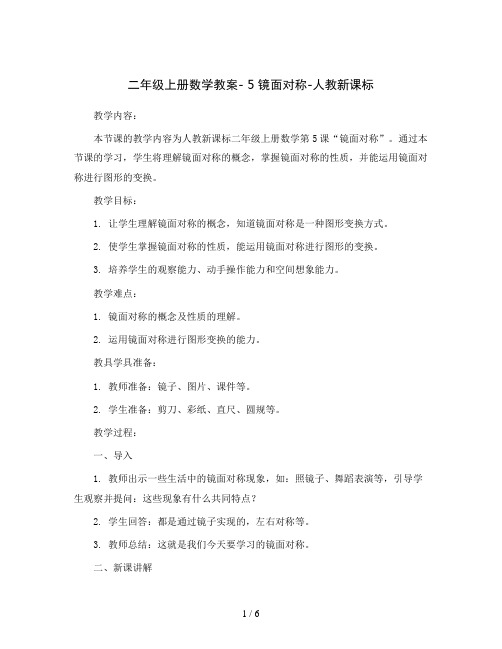 二年级上册数学教案- 5 镜面对称-人教新课标

教学内容：

本节课的教学内容为人教新课标二年级上册数学第 5 课“镜面对称”。通过本节课的学习，学生将理解镜面对称的概念，掌握镜面对称的性质，并能运用镜面对称进行图形的变换。

教学目标：

1. 让学生理解镜面对称的概念，知道镜面对称是一种图形变换方式。

2. 使学生掌握镜面对称的性质，能运用镜面对称进行图形的变换。

3. 培养学生的观察能力、动手操作能力和空间想象能力。

教学难点：

1. 镜面对称的概念及性质的理解。

2. 运用镜面对称进行图形变换的能力。

教具学具准备：

1. 教师准备：镜子、图片、课件等。

2. 学生准备：剪刀、彩纸、直尺、圆规等。

教学过程：

一、导入

1. 教师出示一些生活中的镜面对称现象，如：照镜子、舞蹈表演等，引导学生观察并提问：这些现象有什么共同特点？

2. 学生回答：都是通过镜子实现的，左右对称等。

3. 教师总结：这就是我们今天要学习的镜面对称。

二、新课讲解

1 / 6